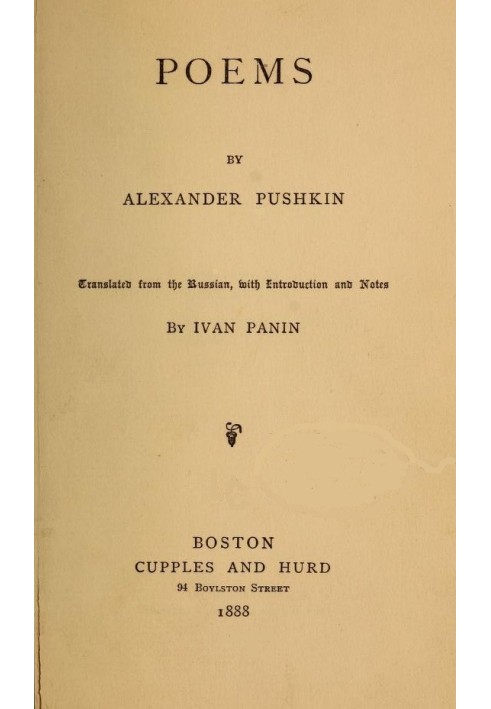 POEMS

BY

ALEXANDER PUSHKIN

Translated from the Russian, with Introduction and Notes

By IVAN PANIN

BOSTON
CUPPLES AND HURD
94 Boylston Street
1888